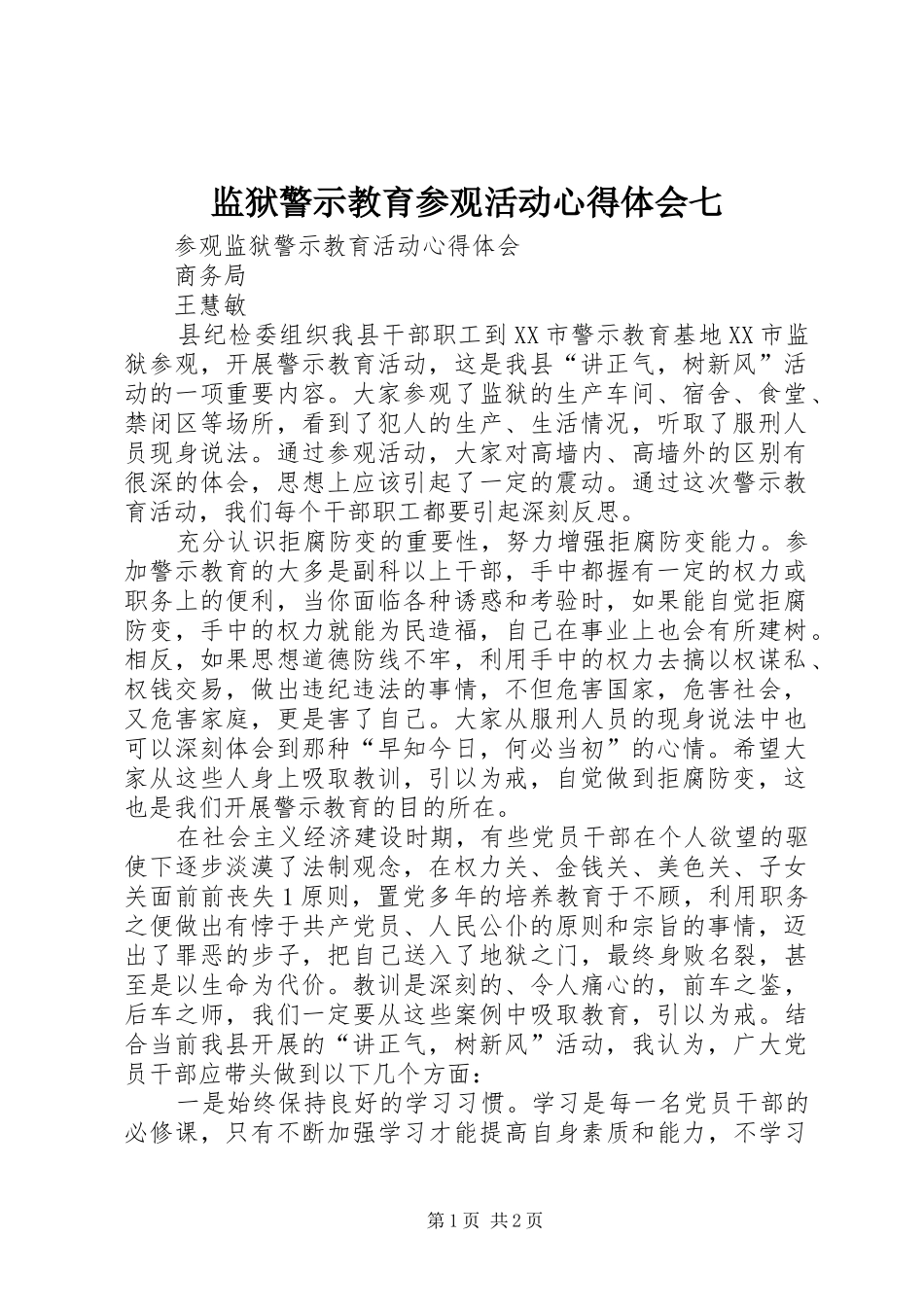 监狱警示教育参观活动心得体会七

参观监狱警示教育活动心得体会

商务局

王慧敏

县纪检委组织我县干部职工到XX市警示教育基地XX市监狱参观，开展警示教育活动，这是我县“讲正气，树新风”活动的一项重要内容。大家参观了监狱的生产车间、宿舍、食堂、禁闭区等场所，看到了犯人的生产、生活情况，听取了服刑人员现身说法。通过参观活动，大家对高墙内、高墙外的区别有很深的体会，思想上应该引起了一定的震动。通过这次警示教育活动，我们每个干部职工都要引起深刻反思。

充分认识拒腐防变的重要性，努力增强拒腐防变能力。参加警示教育的大多是副科以上干部，手中都握有一定的权力或职务上的便利，当你面临各种诱惑和考验时，如果能自觉拒腐防变，手中的权力就能为民造福，自己在事业上也会有所建树。相反，如果思想道德防线不牢，利用手中的权力去搞以权谋私、权钱交易，做出违纪违法的事情，不但危害国家，危害社会，又危害家庭，更是害了自己。大家从服刑人员的现身说法中也可以深刻体会到那种“早知今日，何必当初”的心情。希望大家从这些人身上吸取教训，引以为戒，自觉做到拒腐防变，这也是我们开展警示教育的目的所在。

在社会主义经济建设时期，有些党员干部在个人欲望的驱使下逐步淡漠了法制观念，在权力关、金钱关、美色关、子女关面前前丧失1原则，置党多年的培养教育于不顾，利用职务之便做出有悖于共产党员、人民公仆的原则和宗旨的事情，迈出了罪恶的步子，把自己送入了地狱之门，最终身败名裂，甚至是以生命为代价。教训是深刻的、令人痛心的，前车之鉴，后车之师，我们一定要从这些案例中吸取教育，引以为戒。结合当前我县开展的“讲正气，树新风”活动，我认为，广大党员干部应带头做到以下几个方面：

一是始终保持良好的学习习惯。学习是每一名党员干部的必修课，只有不断加强学习才能提高自身素质和能力，不学习

第1页 共2页